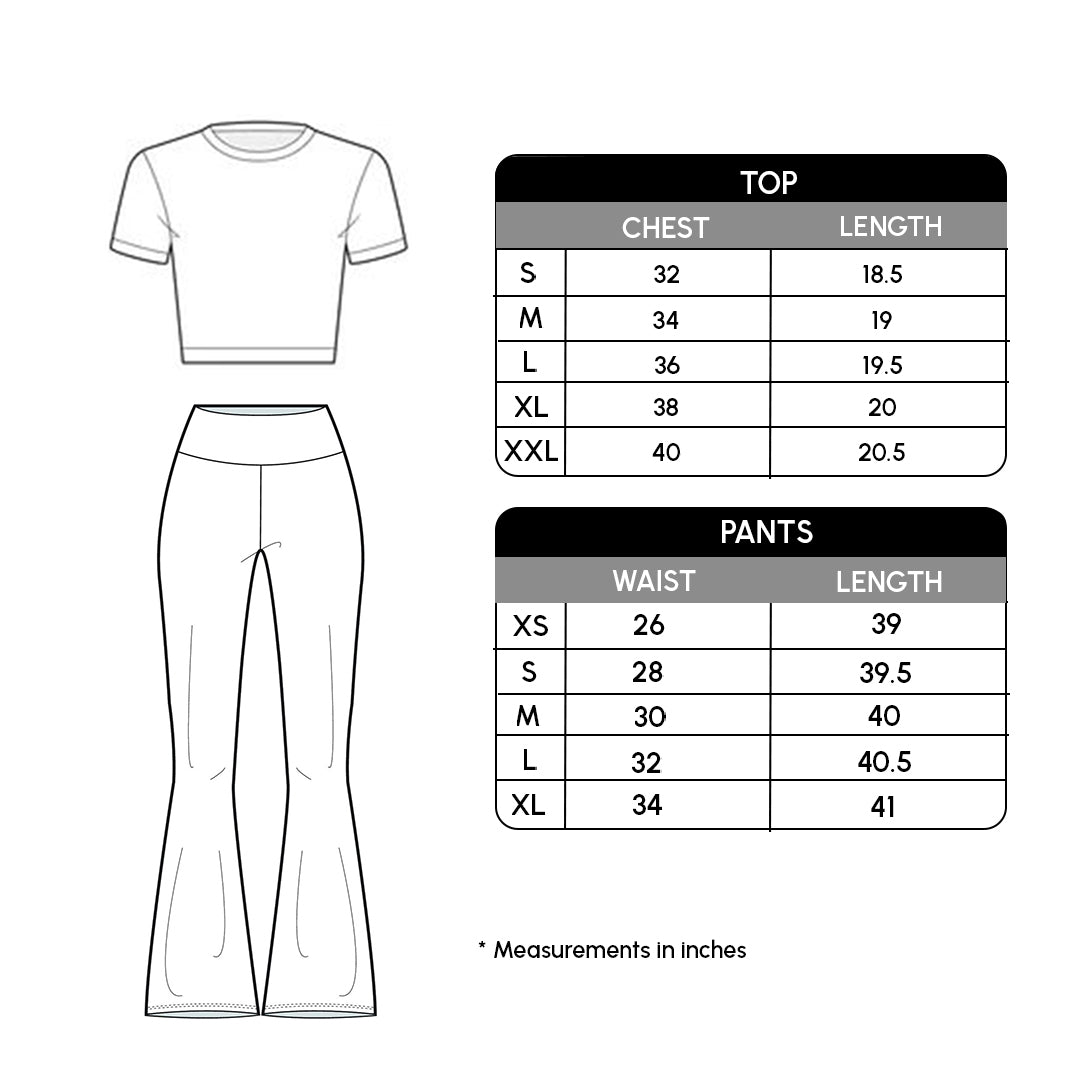 TOP

| | CHEST | LENGTH |
|---|---|---|
| S | 32 | 18.5 |
| M | 34 | 19 |
| L | 36 | 19.5 |
| XL | 38 | 20 |
| XXL | 40 | 20.5 |

PANTS

| | WAIST | LENGTH |
|---|---|---|
| XS | 26 | 39 |
| S | 28 | 39.5 |
| M | 30 | 40 |
| L | 32 | 40.5 |
| XL | 34 | 41 |

* Measurements in inches